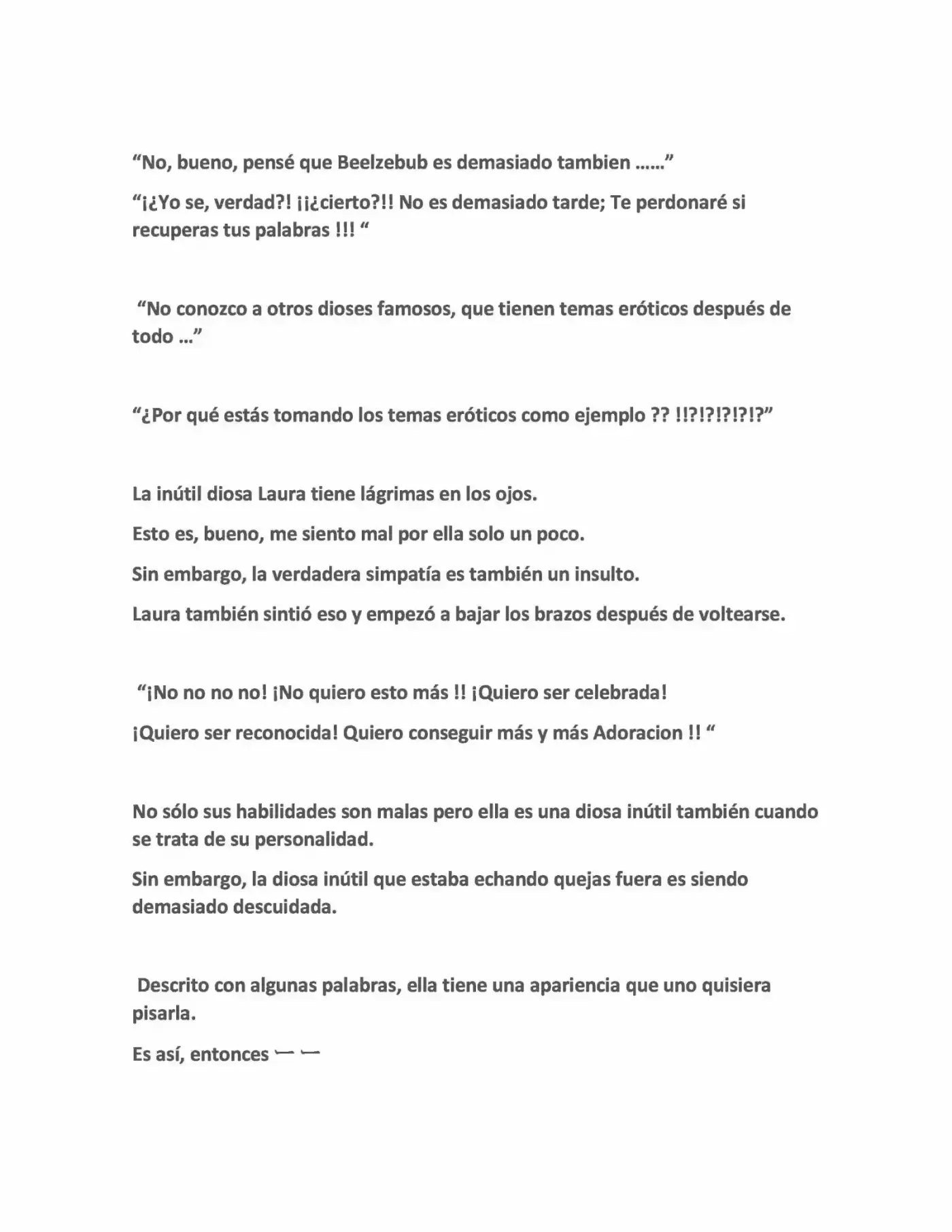 "No, bueno, pensé que Beelzebub es demasiado tambien ……"

"¡¿Yo se, verdad?! ¡¡¿cierto?!! No es demasiado tarde; Te perdonaré si recuperas tus palabras !!! "

"No conozco a otros dioses famosos, que tienen temas eróticos después de todo …"

"¿Por qué estás tomando los temas eróticos como ejemplo ?? !!?!?!?!?!?"

La inútil diosa Laura tiene lágrimas en los ojos.

Esto es, bueno, me siento mal por ella solo un poco.

Sin embargo, la verdadera simpatía es también un insulto.

Laura también sintió eso y empezó a bajar los brazos después de voltearse.

"¡No no no no! ¡No quiero esto más !! ¡Quiero ser celebrada!

¡Quiero ser reconocida! Quiero conseguir más y más Adoracion !! "

No sólo sus habilidades son malas pero ella es una diosa inútil también cuando se trata de su personalidad.

Sin embargo, la diosa inútil que estaba echando quejas fuera es siendo demasiado descuidada.

Descrito con algunas palabras, ella tiene una apariencia que uno quisiera pisarla.

Es así, entonces ― ―